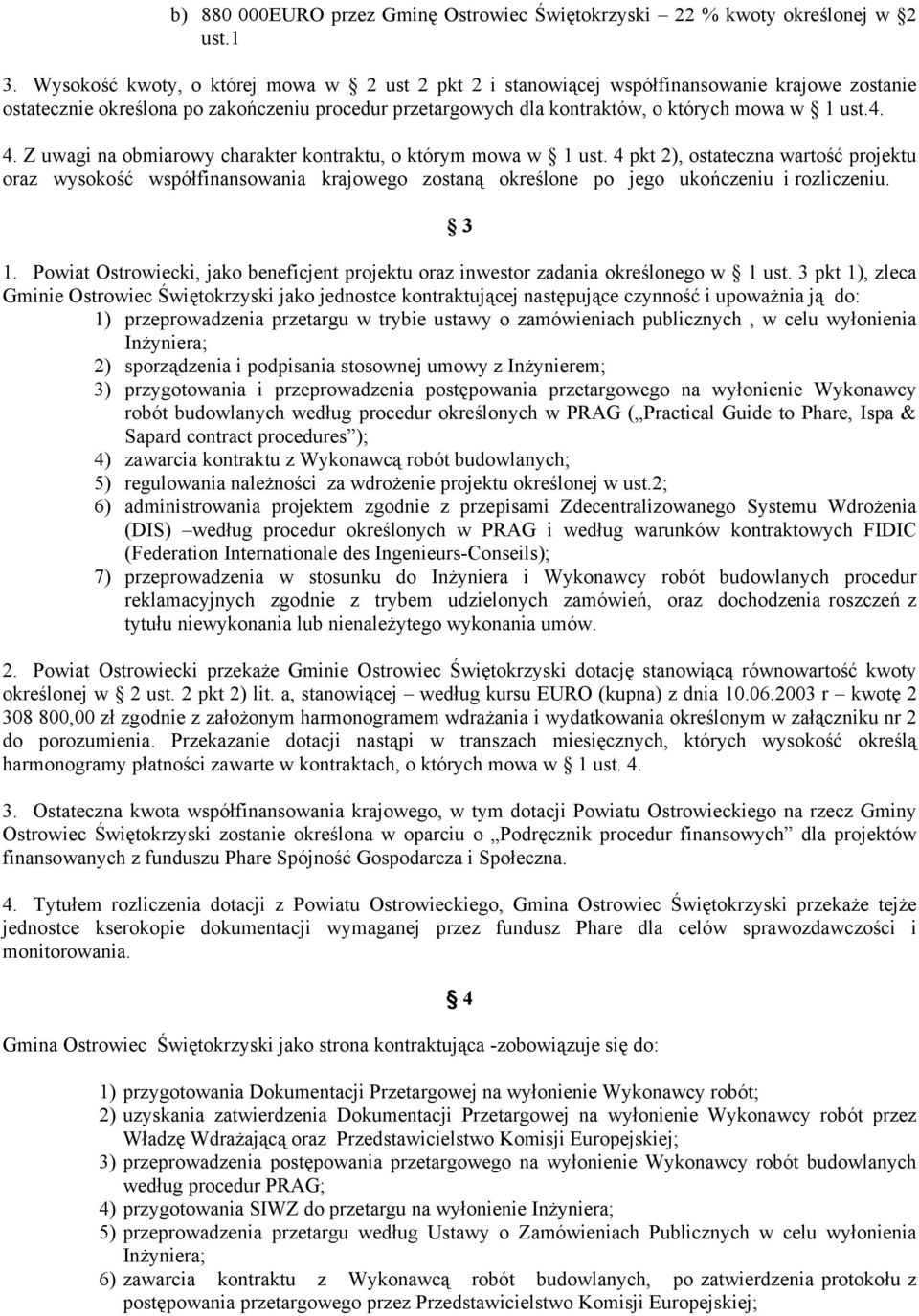 b) 880 000EURO przez Gminę Ostrowiec Świętokrzyski – 22 % kwoty określonej w § 2 ust.1

3. Wysokość kwoty, o której mowa w § 2 ust 2 pkt 2 i stanowiącej współfinansowanie krajowe zostanie ostatecznie określona po zakończeniu procedur przetargowych dla kontraktów, o których mowa w § 1 ust.4.

4. Z uwagi na obmiarowy charakter kontraktu, o którym mowa w § 1 ust. 4 pkt 2), ostateczna wartość projektu oraz wysokość współfinansowania krajowego zostaną określone po jego ukończeniu i rozliczeniu.

§ 3

1. Powiat Ostrowiecki, jako beneficjent projektu oraz inwestor zadania określonego w § 1 ust. 3 pkt 1), zleca Gminie Ostrowiec Świętokrzyski jako jednostce kontraktującej następujące czynność i upoważnia ją do:
1) przeprowadzenia przetargu w trybie ustawy o zamówieniach publicznych , w celu wyłonienia Inżyniera;
2) sporządzenia i podpisania stosownej umowy z Inżynierem;
3) przygotowania i przeprowadzenia postępowania przetargowego na wyłonienie Wykonawcy robót budowlanych według procedur określonych w PRAG („Practical Guide to Phare, Ispa & Sapard contract procedures”);
4) zawarcia kontraktu z Wykonawcą robót budowlanych;
5) regulowania należności za wdrożenie projektu określonej w ust.2;
6) administrowania projektem zgodnie z przepisami Zdecentralizowanego Systemu Wdrożenia (DIS) –według procedur określonych w PRAG i według warunków kontraktowych FIDIC (Federation Internationale des Ingenieurs-Conseils);
7) przeprowadzenia w stosunku do Inżyniera i Wykonawcy robót budowlanych procedur reklamacyjnych zgodnie z trybem udzielonych zamówień, oraz dochodzenia roszczeń z tytułu niewykonania lub nienależytego wykonania umów.

2. Powiat Ostrowiecki przekaże Gminie Ostrowiec Świętokrzyski dotację stanowiącą równowartość kwoty określonej w § 2 ust. 2 pkt 2) lit. a, stanowiącej – według kursu EURO (kupna) z dnia 10.06.2003 r – kwotę 2 308 800,00 zł zgodnie z założonym harmonogramem wdrażania i wydatkowania określonym w załączniku nr 2 do porozumienia. Przekazanie dotacji nastąpi w transzach miesięcznych, których wysokość określą harmonogramy płatności zawarte w kontraktach, o których mowa w § 1 ust. 4.

3. Ostateczna kwota współfinansowania krajowego, w tym dotacji Powiatu Ostrowieckiego na rzecz Gminy Ostrowiec Świętokrzyski zostanie określona w oparciu o „Podręcznik procedur finansowych” dla projektów finansowanych z funduszu Phare Spójność Gospodarcza i Społeczna.

4. Tytułem rozliczenia dotacji z Powiatu Ostrowieckiego, Gmina Ostrowiec Świętokrzyski przekaże tejże jednostce kserokopie dokumentacji wymaganej przez fundusz Phare dla celów sprawozdawczości i monitorowania.

§ 4

Gmina Ostrowiec Świętokrzyski jako strona kontraktująca -zobowiązuje się do:

1) przygotowania Dokumentacji Przetargowej na wyłonienie Wykonawcy robót;
2) uzyskania zatwierdzenia Dokumentacji Przetargowej na wyłonienie Wykonawcy robót przez Władzę Wdrażającą oraz Przedstawicielstwo Komisji Europejskiej;
3) przeprowadzenia postępowania przetargowego na wyłonienie Wykonawcy robót budowlanych według procedur PRAG;
4) przygotowania SIWZ do przetargu na wyłonienie Inżyniera;
5) przeprowadzenia przetargu według Ustawy o Zamówieniach Publicznych w celu wyłonienia Inżyniera;
6) zawarcia kontraktu z Wykonawcą robót budowlanych, po zatwierdzenia protokołu z postępowania przetargowego przez Przedstawicielstwo Komisji Europejskiej;